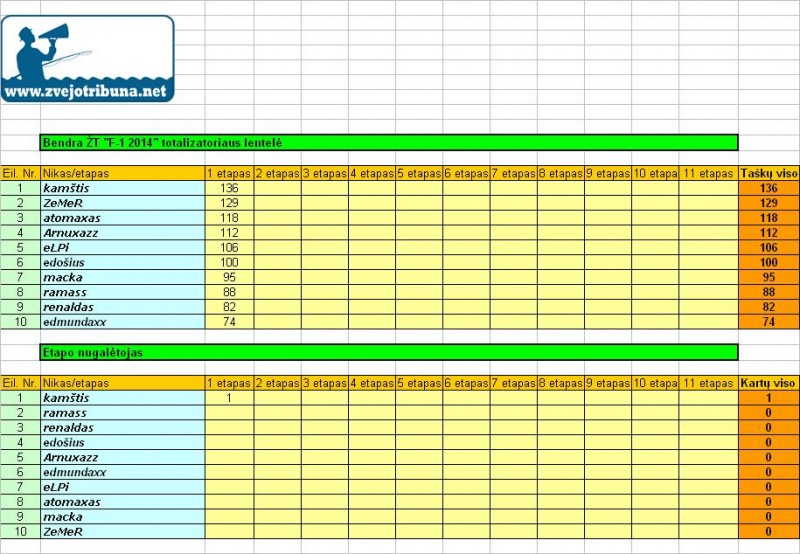 www.zvejotribuna.net

Bendra ŽT "F-1 2014" totalizatoriaus lentelė

| Eil. Nr. | Nikas/etapas | 1 etapas | 2 etapas | 3 etapas | 4 etapas | 5 etapas | 6 etapas | 7 etapas | 8 etapas | 9 etapas | 10 etapa | 11 etapas | Taškų viso |
|---|---|---|---|---|---|---|---|---|---|---|---|---|---|
| 1 | kamštis | 136 | | | | | | | | | | | 136 |
| 2 | ZeMeR | 129 | | | | | | | | | | | 129 |
| 3 | atomaxas | 118 | | | | | | | | | | | 118 |
| 4 | Arnuxazz | 112 | | | | | | | | | | | 112 |
| 5 | eLPi | 106 | | | | | | | | | | | 106 |
| 6 | edošius | 100 | | | | | | | | | | | 100 |
| 7 | macka | 95 | | | | | | | | | | | 95 |
| 8 | ramass | 88 | | | | | | | | | | | 88 |
| 9 | renaldas | 82 | | | | | | | | | | | 82 |
| 10 | edmundaxx | 74 | | | | | | | | | | | 74 |

Etapo nugalėtojas

| Eil. Nr. | Nikas/etapas | 1 etapas | 2 etapas | 3 etapas | 4 etapas | 5 etapas | 6 etapas | 7 etapas | 8 etapas | 9 etapas | 10 etapa | 11 etapas | Kartų viso |
|---|---|---|---|---|---|---|---|---|---|---|---|---|---|
| 1 | kamštis | 1 | | | | | | | | | | | 1 |
| 2 | ramass | | | | | | | | | | | | 0 |
| 3 | renaldas | | | | | | | | | | | | 0 |
| 4 | edošius | | | | | | | | | | | | 0 |
| 5 | Arnuxazz | | | | | | | | | | | | 0 |
| 6 | edmundaxx | | | | | | | | | | | | 0 |
| 7 | eLPi | | | | | | | | | | | | 0 |
| 8 | atomaxas | | | | | | | | | | | | 0 |
| 9 | macka | | | | | | | | | | | | 0 |
| 10 | ZeMeR | | | | | | | | | | | | 0 |